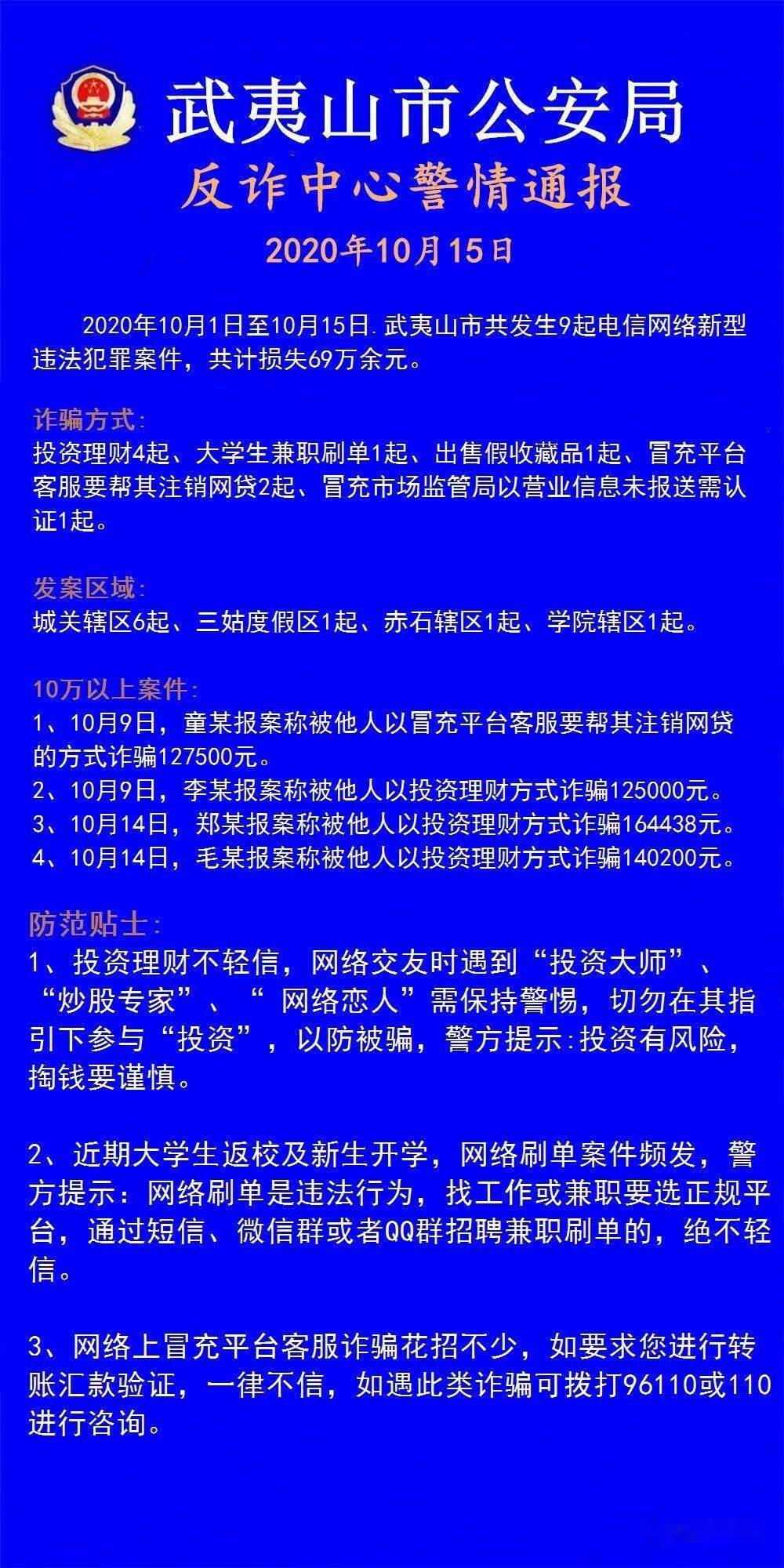 武夷山市公安局

反诈中心警情通报

2020年10月15日

2020年10月1日至10月15日.武夷山市共发生9起电信网络新型违法犯罪案件，共计损失69万余元。

诈骗方式:
投资理财4起、大学生兼职刷单1起、出售假收藏品1起、冒充平台客服要帮其注销网贷2起、冒充市场监管局以营业信息未报送需认证1起。

发案区域:
城关辖区6起、三姑度假区1起、赤石辖区1起、学院辖区1起。

10万以上案件:
1、10月9日，童某报案称被他人以冒充平台客服要帮其注销网贷的方式诈骗127500元。
2、10月9日，李某报案称被他人以投资理财方式诈骗125000元。
3、10月14日，郑某报案称被他人以投资理财方式诈骗164438元。
4、10月14日，毛某报案称被他人以投资理财方式诈骗140200元。

防范贴士:
1、投资理财不轻信，网络交友时遇到“投资大师”、“炒股专家”、“ 网络恋人”需保持警惕，切勿在其指引下参与“投资”，以防被骗，警方提示:投资有风险，掏钱要谨慎。

2、近期大学生返校及新生开学，网络刷单案件频发，警方提示：网络刷单是违法行为，找工作或兼职要选正规平台，通过短信、微信群或者QQ群招聘兼职刷单的，绝不轻信。

3、网络上冒充平台客服诈骗花招不少，如要求您进行转账汇款验证，一律不信，如遇此类诈骗可拨打96110或110进行咨询。